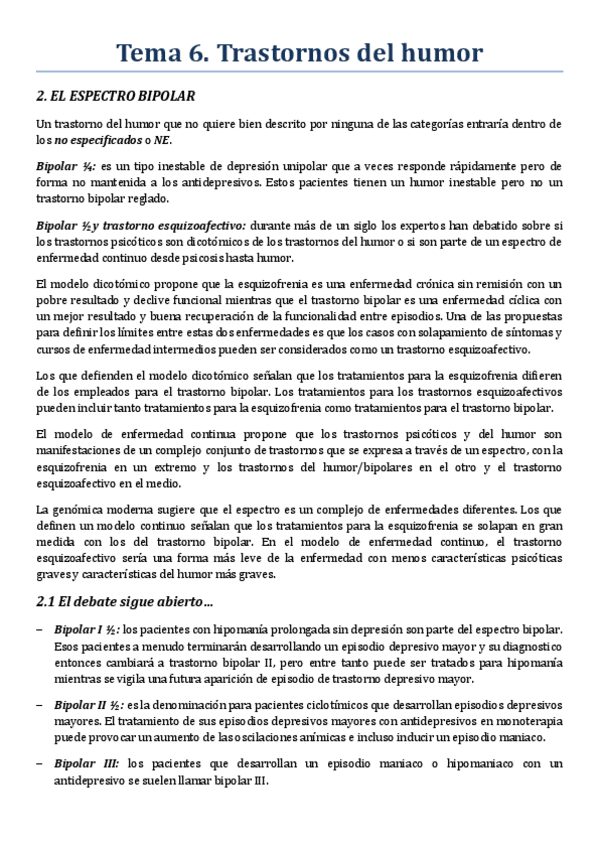 Tema 6. Trastornos del humor

2. EL ESPECTRO BIPOLAR

Un trastorno del humor que no quiere bien descrito por ninguna de las categorías entraría dentro de los no especificados o NE.

Bipolar ¼: es un tipo inestable de depresión unipolar que a veces responde rápidamente pero de forma no mantenida a los antidepresivos. Estos pacientes tienen un humor inestable pero no un trastorno bipolar reglado.

Bipolar ½ y trastorno esquizoafectivo: durante más de un siglo los expertos han debatido sobre si los trastornos psicóticos son dicotómicos de los trastornos del humor o si son parte de un espectro de enfermedad continuo desde psicosis hasta humor.

El modelo dicotómico propone que la esquizofrenia es una enfermedad crónica sin remisión con un pobre resultado y declive funcional mientras que el trastorno bipolar es una enfermedad cíclica con un mejor resultado y buena recuperación de la funcionalidad entre episodios. Una de las propuestas para definir los límites entre estas dos enfermedades es que los casos con solapamiento de síntomas y cursos de enfermedad intermedios pueden ser considerados como un trastorno esquizoafectivo.

Los que defienden el modelo dicotómico señalan que los tratamientos para la esquizofrenia difieren de los empleados para el trastorno bipolar. Los tratamientos para los trastornos esquizoafectivos pueden incluir tanto tratamientos para la esquizofrenia como tratamientos para el trastorno bipolar.

El modelo de enfermedad continua propone que los trastornos psicóticos y del humor son manifestaciones de un complejo conjunto de trastornos que se expresa a través de un espectro, con la esquizofrenia en un extremo y los trastornos del humor/bipolares en el otro y el trastorno esquizoafectivo en el medio.

La genómica moderna sugiere que el espectro es un complejo de enfermedades diferentes. Los que definen un modelo continuo señalan que los tratamientos para la esquizofrenia se solapan en gran medida con los del trastorno bipolar. En el modelo de enfermedad continuo, el trastorno esquizoafectivo sería una forma más leve de la enfermedad con menos características psicóticas graves y características del humor más graves.

2.1 El debate sigue abierto…

– Bipolar I ½: los pacientes con hipomanía prolongada sin depresión son parte del espectro bipolar. Esos pacientes a menudo terminarán desarrollando un episodio depresivo mayor y su diagnostico entonces cambiará a trastorno bipolar II, pero entre tanto puede ser tratados para hipomanía mientras se vigila una futura aparición de episodio de trastorno depresivo mayor.

– Bipolar II ½: es la denominación para pacientes ciclotímicos que desarrollan episodios depresivos mayores. El tratamiento de sus episodios depresivos mayores con antidepresivos en monoterapia puede provocar un aumento de las oscilaciones anímicas e incluso inducir un episodio maniaco.

– Bipolar III: los pacientes que desarrollan un episodio maniaco o hipomaniaco con un antidepresivo se suelen llamar bipolar III.